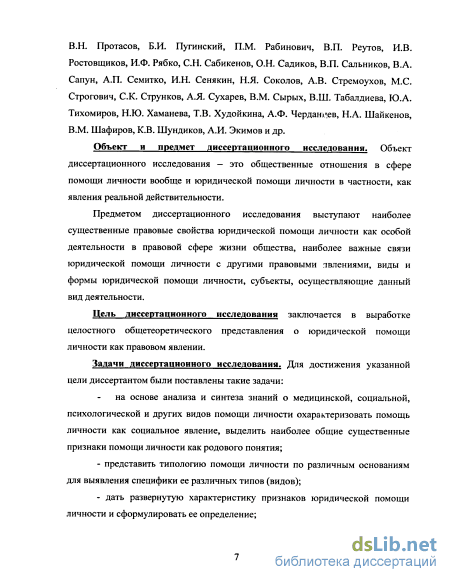 В.Н. Протасов, Б.И. Пугинский, П.М. Рабинович, В.П. Реутов, И.В. Ростовщиков, И.Ф. Рябко, С.Н. Сабикенов, О.Н. Садиков, В.П. Сальников, В.А. Сапун, А.П. Семитко, И.Н. Сенякин, Н.Я. Соколов, А.В. Стремоухов, М.С. Строгович, С.К. Струнков, А.Я. Сухарев, В.М. Сырых, В.Ш. Табалдиева, Ю.А. Тихомиров, Н.Ю. Хаманева, Т.В. Худойкина, А.Ф. Черданцев, Н.А. Шайкенов, В.М. Шафиров, К.В. Шундиков, А.И. Экимов и др.

Объект и предмет диссертационного исследования. Объект диссертационного исследования – это общественные отношения в сфере помощи личности вообще и юридической помощи личности в частности, как явления реальной действительности.

Предметом диссертационного исследования выступают наиболее существенные правовые свойства юридической помощи личности как особой деятельности в правовой сфере жизни общества, наиболее важные связи юридической помощи личности с другими правовыми явлениями, виды и формы юридической помощи личности, субъекты, осуществляющие данный вид деятельности.

Цель диссертационного исследования заключается в выработке целостного общетеоретического представления о юридической помощи личности как правовом явлении.

Задачи диссертационного исследования. Для достижения указанной цели диссертантом были поставлены такие задачи:

- на основе анализа и синтеза знаний о медицинской, социальной, психологической и других видов помощи личности охарактеризовать помощь личности как социальное явление, выделить наиболее общие существенные признаки помощи личности как родового понятия;

- представить типологию помощи личности по различным основаниям для выявления специфики ее различных типов (видов);

- дать развернутую характеристику признаков юридической помощи личности и сформулировать ее определение;

7

dsLib.net
библиотека диссертаций